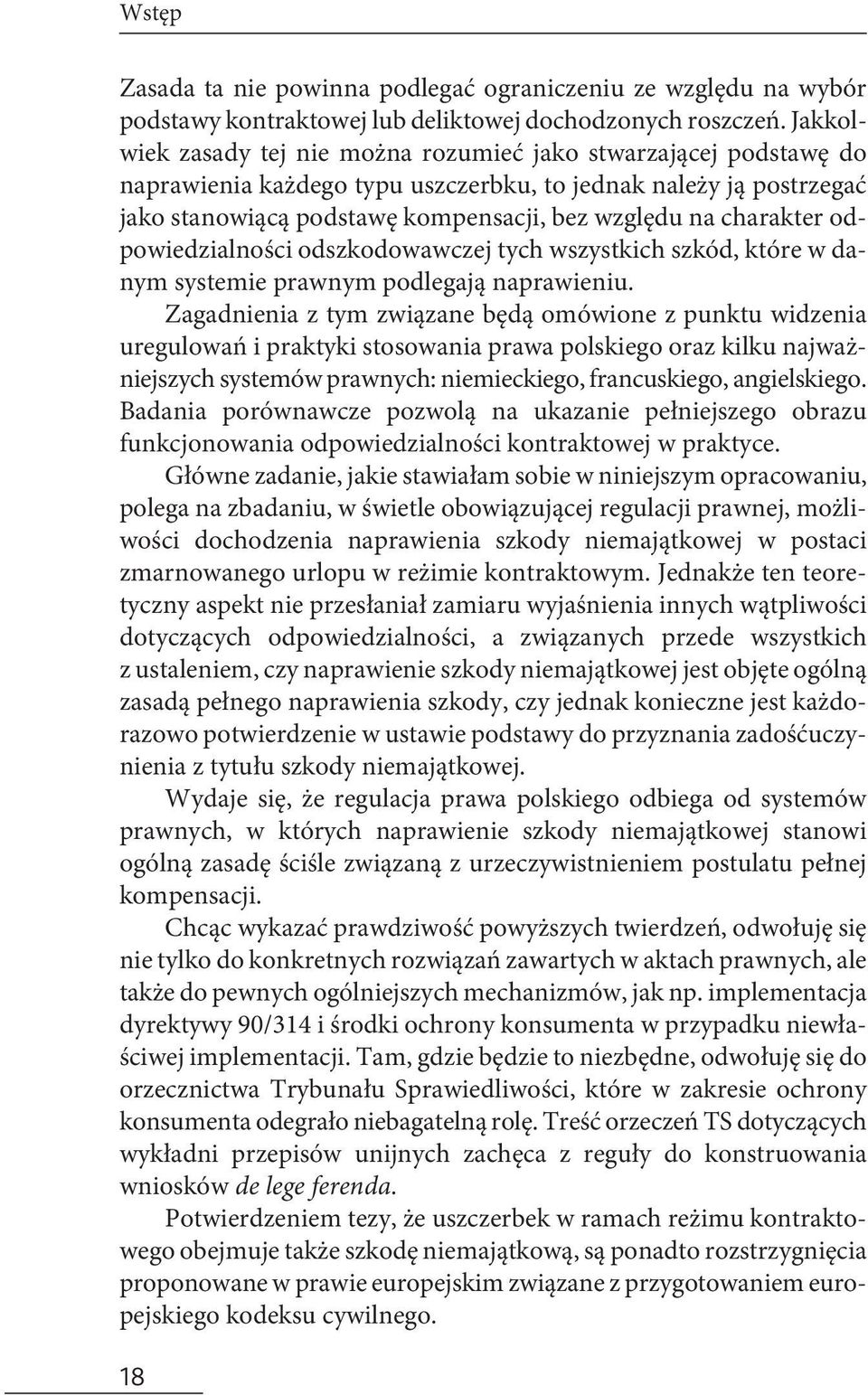 Wstęp

Zasada ta nie powinna podlegać ograniczeniu ze względu na wybór podstawy kontraktowej lub deliktowej dochodzonych roszczeń. Jakkolwiek zasady tej nie można rozumieć jako stwarzającej podstawę do naprawienia każdego typu uszczerbku, to jednak należy ją postrzegać jako stanowiącą podstawę kompensacji, bez względu na charakter odpowiedzialności odszkodowawczej tych wszystkich szkód, które w danym systemie prawnym podlegają naprawieniu.

Zagadnienia z tym związane będą omówione z punktu widzenia uregulowań i praktyki stosowania prawa polskiego oraz kilku najważniejszych systemów prawnych: niemieckiego, francuskiego, angielskiego. Badania porównawcze pozwolą na ukazanie pełniejszego obrazu funkcjonowania odpowiedzialności kontraktowej w praktyce.

Główne zadanie, jakie stawiałam sobie w niniejszym opracowaniu, polega na zbadaniu, w świetle obowiązującej regulacji prawnej, możliwości dochodzenia naprawienia szkody niemajątkowej w postaci zmarnowanego urlopu w reżimie kontraktowym. Jednakże ten teoretyczny aspekt nie przesłaniał zamiaru wyjaśnienia innych wątpliwości dotyczących odpowiedzialności, a związanych przede wszystkich z ustaleniem, czy naprawienie szkody niemajątkowej jest objęte ogólną zasadą pełnego naprawienia szkody, czy jednak konieczne jest każdorazowo potwierdzenie w ustawie podstawy do przyznania zadośćuczynienia z tytułu szkody niemajątkowej.

Wydaje się, że regulacja prawa polskiego odbiega od systemów prawnych, w których naprawienie szkody niemajątkowej stanowi ogólną zasadę ściśle związaną z urzeczywistnieniem postulatu pełnej kompensacji.

Chcąc wykazać prawdziwość powyższych twierdzeń, odwołuję się nie tylko do konkretnych rozwiązań zawartych w aktach prawnych, ale także do pewnych ogólniejszych mechanizmów, jak np. implementacja dyrektywy 90/314 i środki ochrony konsumenta w przypadku niewłaściwej implementacji. Tam, gdzie będzie to niezbędne, odwołuję się do orzecznictwa Trybunału Sprawiedliwości, które w zakresie ochrony konsumenta odegrało niebagatelną rolę. Treść orzeczeń TS dotyczących wykładni przepisów unijnych zachęca z reguły do konstruowania wniosków de lege ferenda.

Potwierdzeniem tezy, że uszczerbek w ramach reżimu kontraktowego obejmuje także szkodę niemajątkową, są ponadto rozstrzygnięcia proponowane w prawie europejskim związane z przygotowaniem europejskiego kodeksu cywilnego.

18